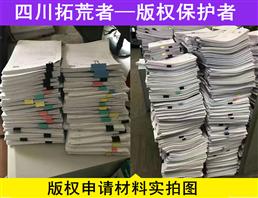 四川拓荒者—版权保护者

版权申请材料实拍图